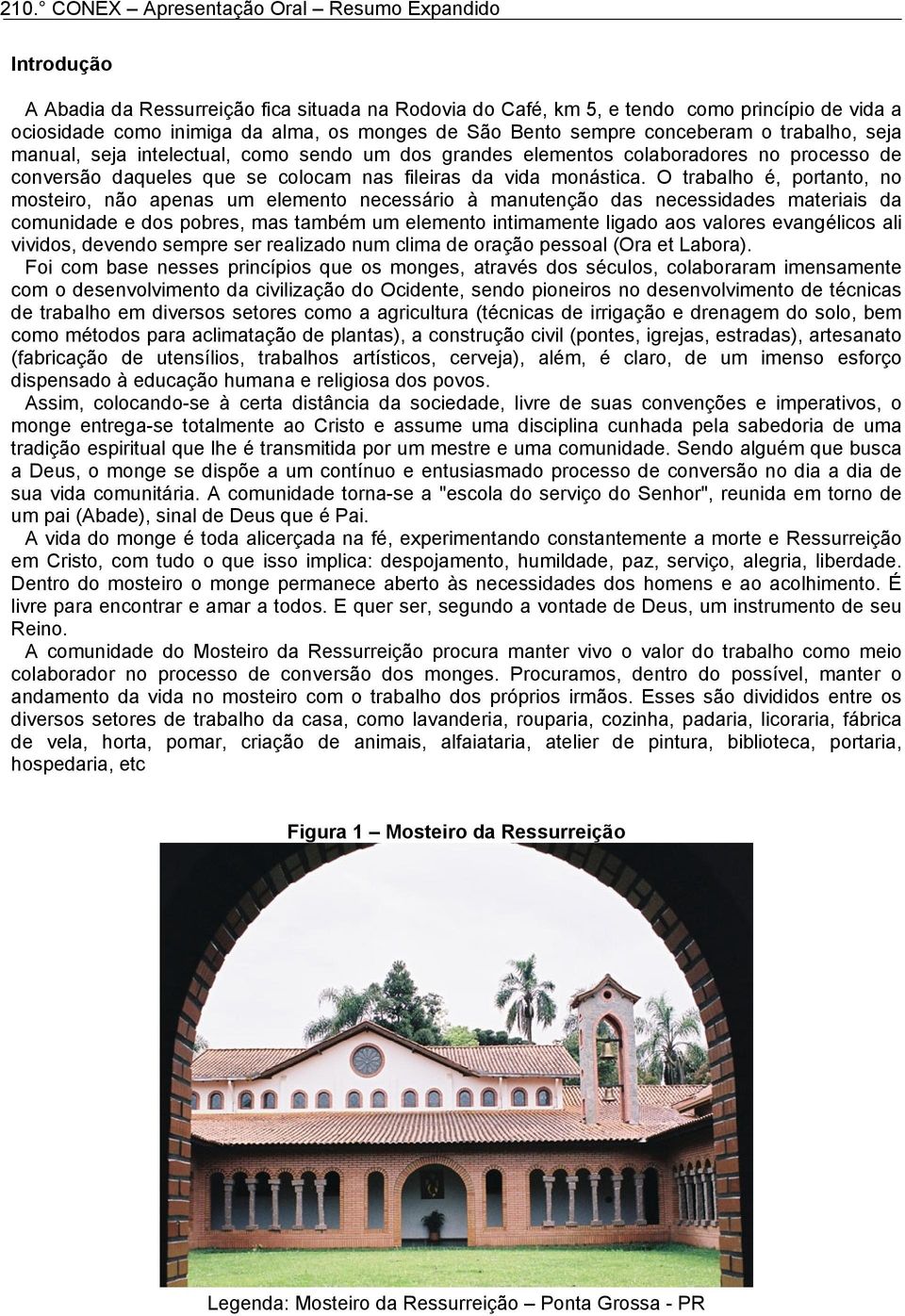 210.° CONEX – Apresentação Oral – Resumo Expandido

Introdução

A Abadia da Ressurreição fica situada na Rodovia do Café, km 5, e tendo como princípio de vida a ociosidade como inimiga da alma, os monges de São Bento sempre conceberam o trabalho, seja manual, seja intelectual, como sendo um dos grandes elementos colaboradores no processo de conversão daqueles que se colocam nas fileiras da vida monástica. O trabalho é, portanto, no mosteiro, não apenas um elemento necessário à manutenção das necessidades materiais da comunidade e dos pobres, mas também um elemento intimamente ligado aos valores evangélicos ali vividos, devendo sempre ser realizado num clima de oração pessoal (Ora et Labora).

Foi com base nesses princípios que os monges, através dos séculos, colaboraram imensamente com o desenvolvimento da civilização do Ocidente, sendo pioneiros no desenvolvimento de técnicas de trabalho em diversos setores como a agricultura (técnicas de irrigação e drenagem do solo, bem como métodos para aclimatação de plantas), a construção civil (pontes, igrejas, estradas), artesanato (fabricação de utensílios, trabalhos artísticos, cerveja), além, é claro, de um imenso esforço dispensado à educação humana e religiosa dos povos.

Assim, colocando-se à certa distância da sociedade, livre de suas convenções e imperativos, o monge entrega-se totalmente ao Cristo e assume uma disciplina cunhada pela sabedoria de uma tradição espiritual que lhe é transmitida por um mestre e uma comunidade. Sendo alguém que busca a Deus, o monge se dispõe a um contínuo e entusiasmado processo de conversão no dia a dia de sua vida comunitária. A comunidade torna-se a "escola do serviço do Senhor", reunida em torno de um pai (Abade), sinal de Deus que é Pai.

A vida do monge é toda alicerçada na fé, experimentando constantemente a morte e Ressurreição em Cristo, com tudo o que isso implica: despojamento, humildade, paz, serviço, alegria, liberdade. Dentro do mosteiro o monge permanece aberto às necessidades dos homens e ao acolhimento. É livre para encontrar e amar a todos. E quer ser, segundo a vontade de Deus, um instrumento de seu Reino.

A comunidade do Mosteiro da Ressurreição procura manter vivo o valor do trabalho como meio colaborador no processo de conversão dos monges. Procuramos, dentro do possível, manter o andamento da vida no mosteiro com o trabalho dos próprios irmãos. Esses são divididos entre os diversos setores de trabalho da casa, como lavanderia, rouparia, cozinha, padaria, licoraria, fábrica de vela, horta, pomar, criação de animais, alfaiataria, atelier de pintura, biblioteca, portaria, hospedaria, etc

Figura 1 – Mosteiro da Ressurreição

Legenda: Mosteiro da Ressurreição – Ponta Grossa - PR